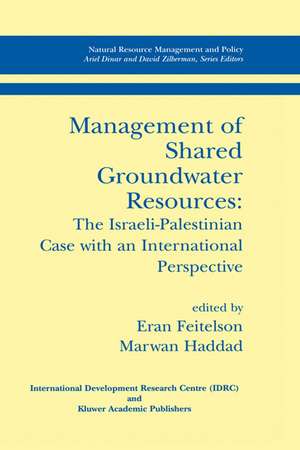 Natural Resource Management and Policy
Ariel Dinar and David Zilberman, Series Editors

Management of Shared Groundwater Resources: The Israeli-Palestinian Case with an International Perspective

edited by
Eran Feitelson
Marwan Haddad

International Development Research Centre (IDRC)
and
Kluwer Academic Publishers